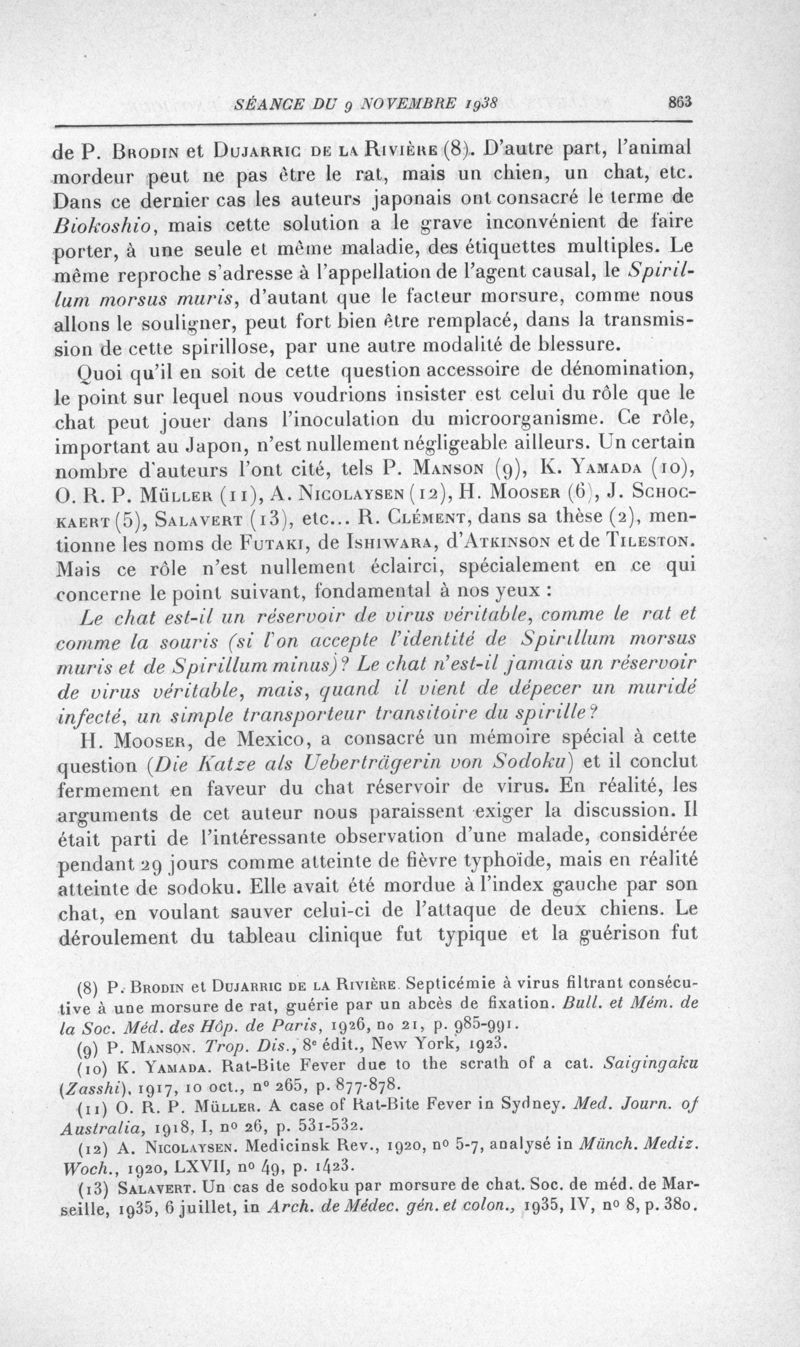 SÉANCE DU 9 NOVEMBRE 1938 863

de P. Brodin et Dujarric de la Rivière (8). D'autre part, l'animal mordeur peut ne pas être le rat, mais un chien, un chat, etc. Dans ce dernier cas les auteurs japonais ont consacré le terme de Biokoshio, mais cette solution a le grave inconvénient de faire porter, à une seule et même maladie, des étiquettes multiples. Le même reproche s'adresse à l'appellation de l'agent causal, le Spirillum morsus muris, d'autant que le facteur morsure, comme nous allons le souligner, peut fort bien être remplacé, dans la transmission de cette spirillose, par une autre modalité de blessure.

Quoi qu'il en soit de cette question accessoire de dénomination, le point sur lequel nous voudrions insister est celui du rôle que le chat peut jouer dans l'inoculation du microorganisme. Ce rôle, important au Japon, n'est nullement négligeable ailleurs. Un certain nombre d'auteurs l'ont cité, tels P. Manson (9), K. Yamada (10), O. R. P. Müller (11), A. Nicolaysen (12), H. Mooser (6), J. Schockaert (5), Salavert (13), etc... R. Clément, dans sa thèse (2), mentionne les noms de Futaki, de Ishiwara, d'Atkinson et de Tileston. Mais ce rôle n'est nullement éclairci, spécialement en ce qui concerne le point suivant, fondamental à nos yeux :

Le chat est-il un réservoir de virus véritable, comme le rat et comme la souris (si l'on accepte l'identité de Spirillum morsus muris et de Spirillum minus)? Le chat n'est-il jamais un réservoir de virus véritable, mais, quand il vient de dépecer un muridé infecté, un simple transporteur transitoire du spirille?

H. Mooser, de Mexico, a consacré un mémoire spécial à cette question (Die Katze als Ueberträgerin von Sodoku) et il conclut fermement en faveur du chat réservoir de virus. En réalité, les arguments de cet auteur nous paraissent exiger la discussion. Il était parti de l'intéressante observation d'une malade, considérée pendant 29 jours comme atteinte de fièvre typhoïde, mais en réalité atteinte de sodoku. Elle avait été mordue à l'index gauche par son chat, en voulant sauver celui-ci de l'attaque de deux chiens. Le déroulement du tableau clinique fut typique et la guérison fut

(8) P. Brodin et Dujarric de la Rivière. Septicémie à virus filtrant consécutive à une morsure de rat, guérie par un abcès de fixation. Bull. et Mém. de la Soc. Méd. des Hôp. de Paris, 1926, no 21, p. 985-991.

(9) P. Manson. Trop. Dis., 8e édit., New York, 1923.

(10) K. Yamada. Rat-Bite Fever due to the scrath of a cat. Saigingaku (Zasshi), 1917, 10 oct., no 265, p. 877-878.

(11) O. R. P. Müller. A case of Rat-Bite Fever in Sydney. Med. Journ. of Australia, 1918, I, no 26, p. 531-532.

(12) A. Nicolaysen. Medicinsk Rev., 1920, no 5-7, analysé in Münch. Mediz. Woch., 1920, LXVII, no 49, p. 1423.

(13) Salavert. Un cas de sodoku par morsure de chat. Soc. de méd. de Marseille, 1935, 6 juillet, in Arch. de Médec. gén. et colon., 1935, IV, no 8, p. 380.